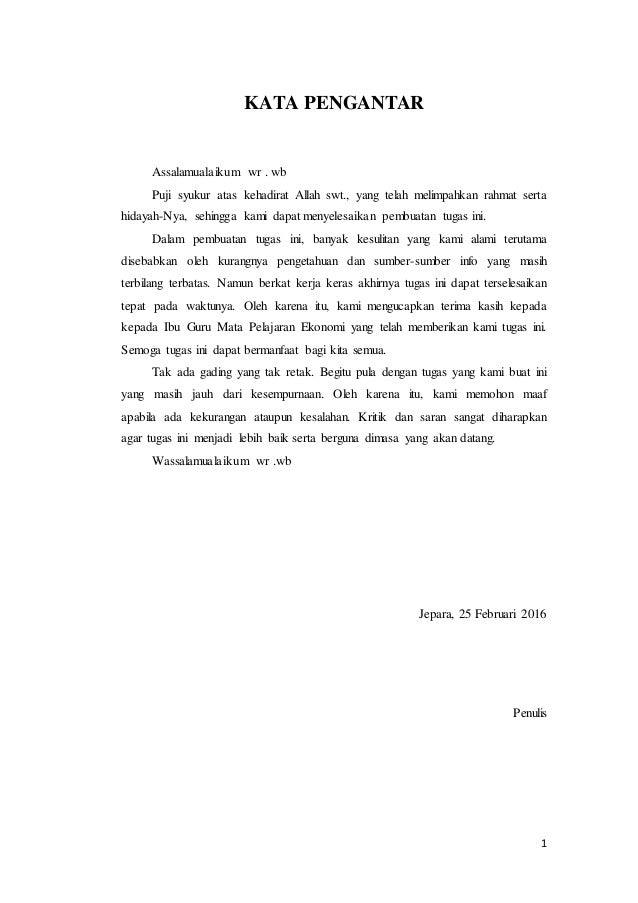 KATA PENGANTAR

Assalamualaikum wr . wb

Puji syukur atas kehadirat Allah swt., yang telah melimpahkan rahmat serta hidayah-Nya, sehingga kami dapat menyelesaikan pembuatan tugas ini.

Dalam pembuatan tugas ini, banyak kesulitan yang kami alami terutama disebabkan oleh kurangnya pengetahuan dan sumber-sumber info yang masih terbilang terbatas. Namun berkat kerja keras akhirnya tugas ini dapat terselesaikan tepat pada waktunya. Oleh karena itu, kami mengucapkan terima kasih kepada kepada Ibu Guru Mata Pelajaran Ekonomi yang telah memberikan kami tugas ini. Semoga tugas ini dapat bermanfaat bagi kita semua.

Tak ada gading yang tak retak. Begitu pula dengan tugas yang kami buat ini yang masih jauh dari kesempurnaan. Oleh karena itu, kami memohon maaf apabila ada kekurangan ataupun kesalahan. Kritik dan saran sangat diharapkan agar tugas ini menjadi lebih baik serta berguna dimasa yang akan datang.

Wassalamualaikum wr .wb

Jepara, 25 Februari 2016

Penulis

1